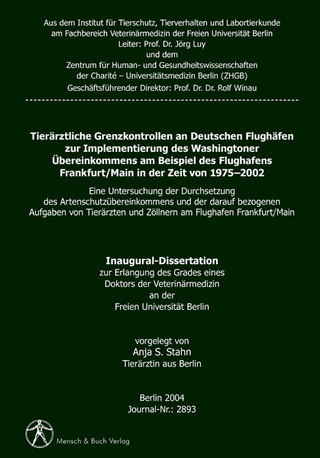 Aus dem Institut für Tierschutz, Tierverhalten und Labortierkunde
am Fachbereich Veterinärmedizin der Freien Universität Berlin
Leiter: Prof. Dr. Jörg Luy
und dem
Zentrum für Human- und Gesundheitswissenschaften
der Charité – Universitätsmedizin Berlin (ZHGB)
Geschäftsführender Direktor: Prof. Dr. Dr. Rolf Winau

Tierärztliche Grenzkontrollen an Deutschen Flughäfen zur Implementierung des Washingtoner Übereinkommens am Beispiel des Flughafens Frankfurt/Main in der Zeit von 1975–2002

Eine Untersuchung der Durchsetzung des Artenschutzübereinkommens und der darauf bezogenen Aufgaben von Tierärzten und Zöllnern am Flughafen Frankfurt/Main

Inaugural-Dissertation
zur Erlangung des Grades eines
Doktors der Veterinärmedizin
an der
Freien Universität Berlin

vorgelegt von
Anja S. Stahn
Tierärztin aus Berlin

Berlin 2004
Journal-Nr.: 2893

Mensch & Buch Verlag